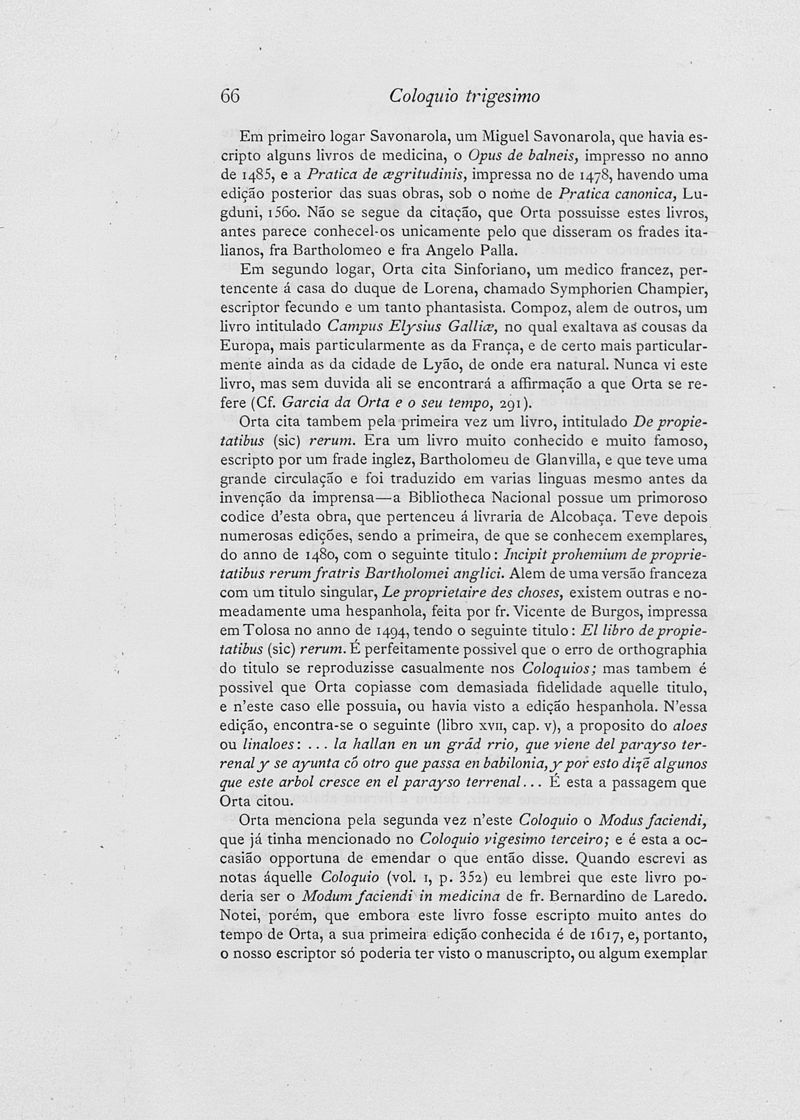 66 Coloquio trigesimo

Em primeiro logar Savonarola, um Miguel Savonarola, que havia escripto alguns livros de medicina, o Opus de balneis, impresso no anno de 1485, e a Pratica de ægritudinis, impressa no de 1478, havendo uma edição posterior das suas obras, sob o nome de Pratica canonica, Lugduni, 1560. Não se segue da citação, que Orta possuisse estes livros, antes parece conhecel-os unicamente pelo que disseram os frades italianos, fra Bartholomeo e fra Angelo Palla.

Em segundo logar, Orta cita Sinforiano, um medico francez, pertencente á casa do duque de Lorena, chamado Symphorien Champier, escriptor fecundo e um tanto phantasista. Compoz, alem de outros, um livro intitulado Campus Elysius Galliæ, no qual exaltava as cousas da Europa, mais particularmente as da França, e de certo mais particularmente ainda as da cidade de Lyão, de onde era natural. Nunca vi este livro, mas sem duvida ali se encontrará a affirmação a que Orta se refere (Cf. Garcia da Orta e o seu tempo, 291).

Orta cita tambem pela primeira vez um livro, intitulado De propietatibus (sic) rerum. Era um livro muito conhecido e muito famoso, escripto por um frade inglez, Bartholomeu de Glanvilla, e que teve uma grande circulação e foi traduzido em varias linguas mesmo antes da invenção da imprensa—a Bibliotheca Nacional possue um primoroso codice d'esta obra, que pertenceu á livraria de Alcobaça. Teve depois numerosas edições, sendo a primeira, de que se conhecem exemplares, do anno de 1480, com o seguinte titulo: Incipit prohemium de proprietatibus rerum fratris Bartholomei anglici. Alem de uma versão franceza com um titulo singular, Le proprietaire des choses, existem outras e nomeadamente uma hespanhola, feita por fr. Vicente de Burgos, impressa em Tolosa no anno de 1494, tendo o seguinte titulo: El libro de propietatibus (sic) rerum. É perfeitamente possivel que o erro de orthographia do titulo se reproduzisse casualmente nos Coloquios; mas tambem é possivel que Orta copiasse com demasiada fidelidade aquelle titulo, e n'este caso elle possuia, ou havia visto a edição hespanhola. N'essa edição, encontra-se o seguinte (libro XVII, cap. V), a proposito do aloes ou linaloes: ... la hallan en un grãd rrio, que viene del parayso terrenal y se ayunta cõ otro que passa en babilonia, y por esto dizẽ algunos que este arbol cresce en el parayso terrenal... É esta a passagem que Orta citou.

Orta menciona pela segunda vez n'este Coloquio o Modus faciendi, que já tinha mencionado no Coloquio vigesimo terceiro; e é esta a occasião opportuna de emendar o que então disse. Quando escrevi as notas áquelle Coloquio (vol. I, p. 352) eu lembrei que este livro poderia ser o Modum faciendi in medicina de fr. Bernardino de Laredo. Notei, porém, que embora este livro fosse escripto muito antes do tempo de Orta, a sua primeira edição conhecida é de 1617, e, portanto, o nosso escriptor só poderia ter visto o manuscripto, ou algum exemplar